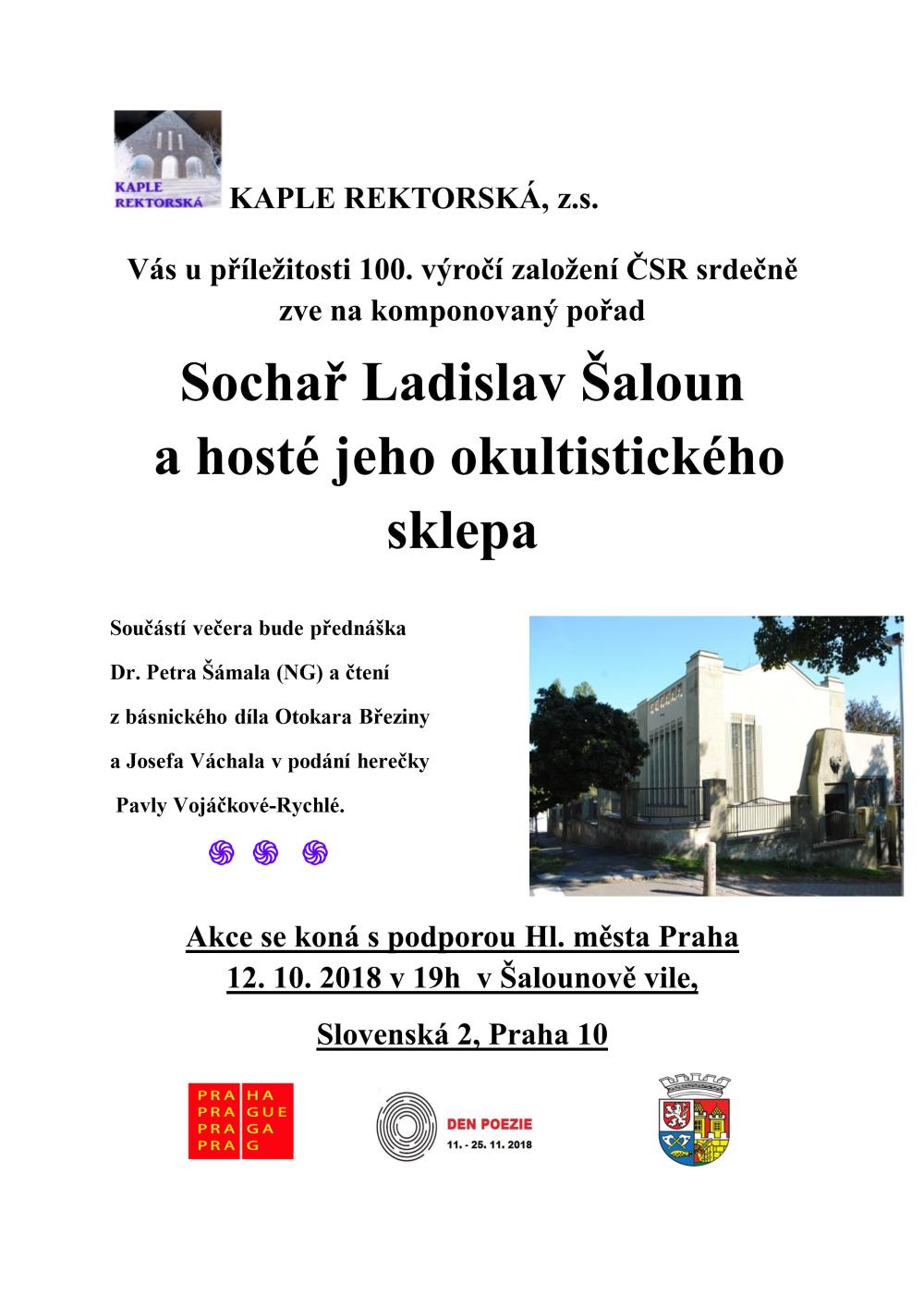 KAPLE REKTORSKÁ

KAPLE REKTORSKÁ, z.s.

Vás u příležitosti 100. výročí založení ČSR srdečně zve na komponovaný pořad

Sochař Ladislav Šaloun a hosté jeho okultistického sklepa

Součástí večera bude přednáška Dr. Petra Šámala (NG) a čtení z básnického díla Otokara Březiny a Josefa Váchala v podání herečky Pavly Vojáčkové-Rychlé.

Akce se koná s podporou Hl. města Praha
12. 10. 2018 v 19h v Šalounově vile,
Slovenská 2, Praha 10

PRA HA
PRA GUE
PRA GA
PRA G

DEN POEZIE
11. - 25. 11. 2018